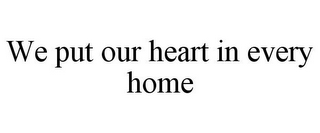 We put our heart in every home